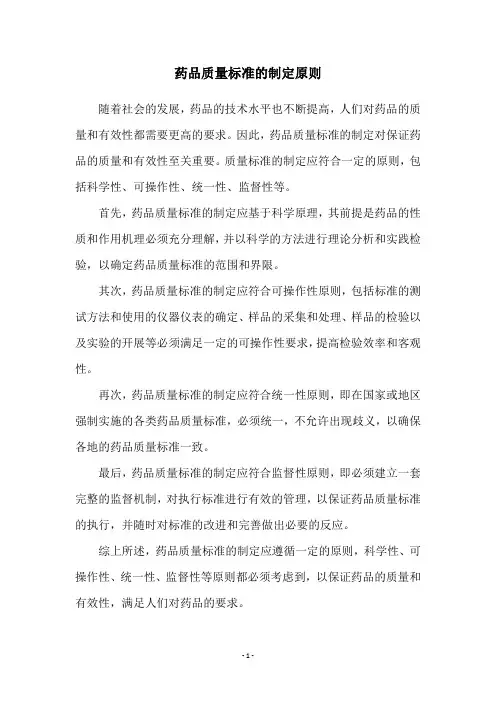 药品质量标准的制定原则

随着社会的发展，药品的技术水平也不断提高，人们对药品的质量和有效性都需要更高的要求。因此，药品质量标准的制定对保证药品的质量和有效性至关重要。质量标准的制定应符合一定的原则，包括科学性、可操作性、统一性、监督性等。

首先，药品质量标准的制定应基于科学原理，其前提是药品的性质和作用机理必须充分理解，并以科学的方法进行理论分析和实践检验，以确定药品质量标准的范围和界限。

其次，药品质量标准的制定应符合可操作性原则，包括标准的测试方法和使用的仪器仪表的确定、样品的采集和处理、样品的检验以及实验的开展等必须满足一定的可操作性要求，提高检验效率和客观性。

再次，药品质量标准的制定应符合统一性原则，即在国家或地区强制实施的各类药品质量标准，必须统一，不允许出现歧义，以确保各地的药品质量标准一致。

最后，药品质量标准的制定应符合监督性原则，即必须建立一套完整的监督机制，对执行标准进行有效的管理，以保证药品质量标准的执行，并随时对标准的改进和完善做出必要的反应。

综上所述，药品质量标准的制定应遵循一定的原则，科学性、可操作性、统一性、监督性等原则都必须考虑到，以保证药品的质量和有效性，满足人们对药品的要求。

- 1 -